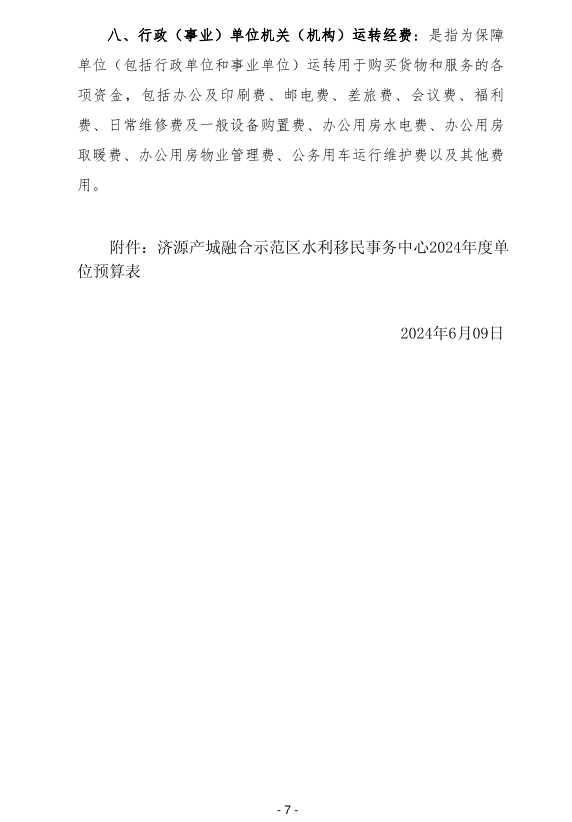 八、行政（事业）单位机关（机构）运转经费：是指为保障单位（包括行政单位和事业单位）运转用于购买货物和服务的各项资金，包括办公及印刷费、邮电费、差旅费、会议费、福利费、日常维修费及一般设备购置费、办公用房水电费、办公用房取暖费、办公用房物业管理费、公务用车运行维护费以及其他费用。

附件：济源产城融合示范区水利移民事务中心2024年度单位预算表

2024年6月09日

- 7 -